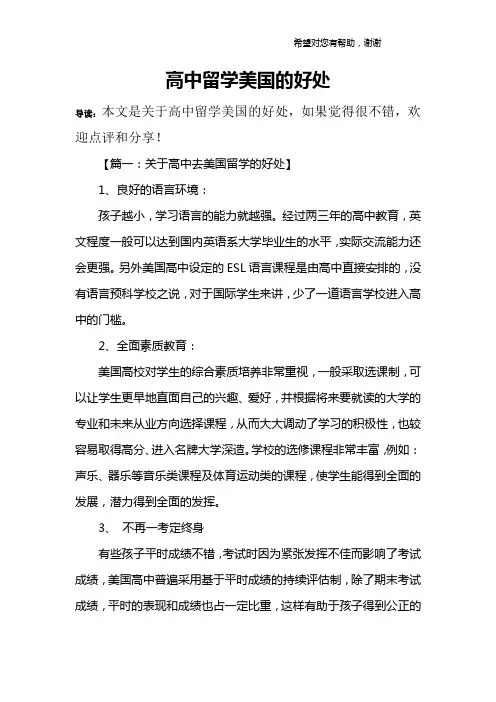 希望对您有帮助，谢谢

高中留学美国的好处

导读：本文是关于高中留学美国的好处，如果觉得很不错，欢迎点评和分享！

【篇一：关于高中去美国留学的好处】

1、良好的语言环境：

孩子越小，学习语言的能力就越强。经过两三年的高中教育，英文程度一般可以达到国内英语系大学毕业生的水平，实际交流能力还会更强。另外美国高中设定的 ESL 语言课程是由高中直接安排的，没有语言预科学校之说，对于国际学生来讲，少了一道语言学校进入高中的门槛。

2、全面素质教育：

美国高校对学生的综合素质培养非常重视，一般采取选课制，可以让学生更早地直面自己的兴趣、爱好，并根据将来要就读的大学的专业和未来从业方向选择课程，从而大大调动了学习的积极性，也较容易取得高分、进入名牌大学深造。学校的选修课程非常丰富，例如：声乐、器乐等音乐类课程及体育运动类的课程，使学生能得到全面的发展，潜力得到全面的发挥。

3、 不再一考定终身

有些孩子平时成绩不错，考试时因为紧张发挥不佳而影响了考试成绩，美国高中普遍采用基于平时成绩的持续评估制，除了期末考试成绩，平时的表现和成绩也占一定比重，这样有助于孩子得到公正的